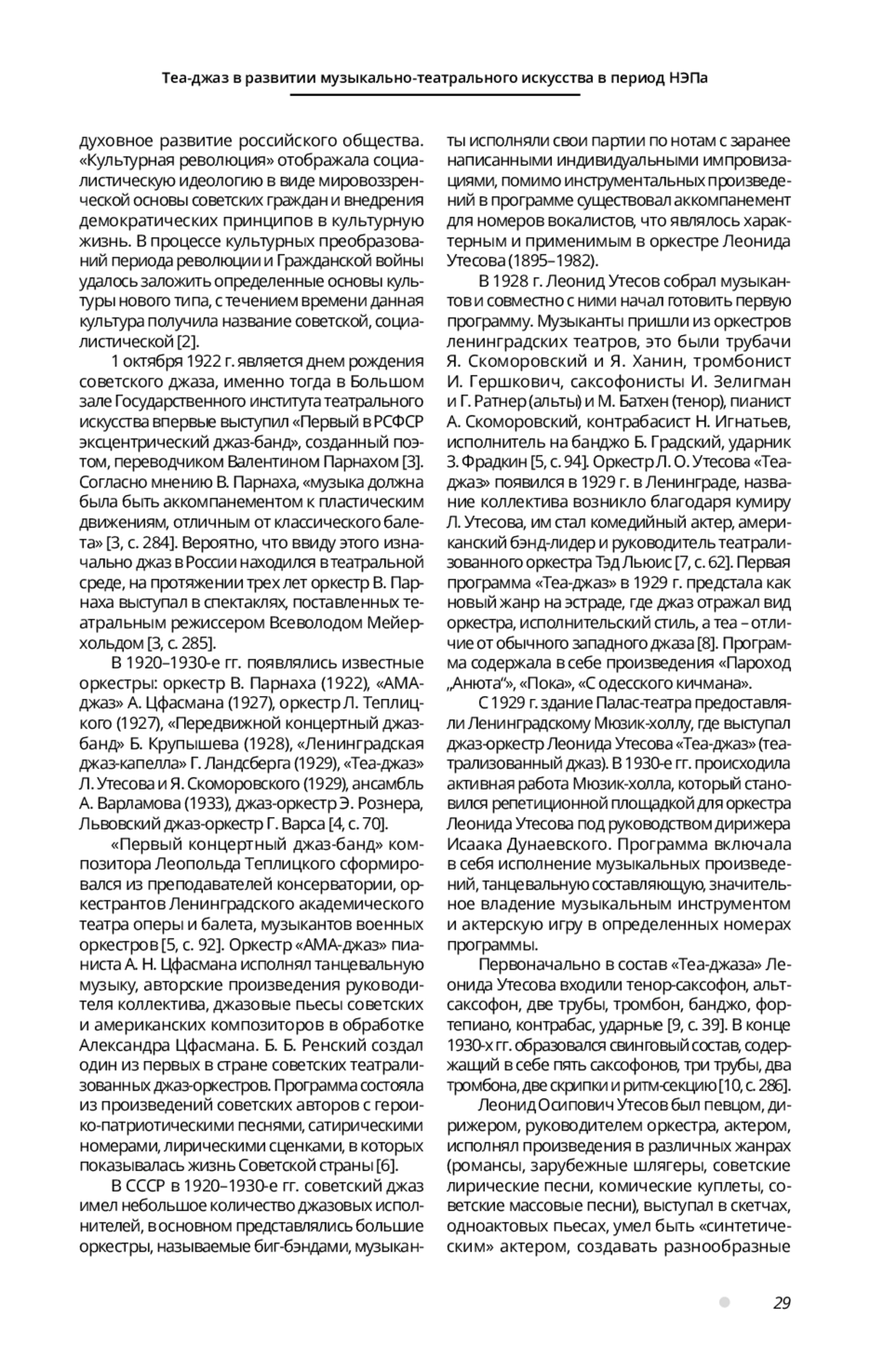 Теа-джаз в развитии музыкально-театрального искусства в период НЭПа

духовное развитие российского общества. «Культурная революция» отображала социалистическую идеологию в виде мировоззренческой основы советских граждан и внедрения демократических принципов в культурную жизнь. В процессе культурных преобразований периода революции и Гражданской войны удалось заложить определенные основы культуры нового типа, с течением времени данная культура получила название советской, социалистической [2].

1 октября 1922 г. является днем рождения советского джаза, именно тогда в Большом зале Государственного института театрального искусства впервые выступил «Первый в РСФСР эксцентрический джаз-банд», созданный поэтом, переводчиком Валентином Парнахом [3]. Согласно мнению В. Парнаха, «музыка должна была быть аккомпанементом к пластическим движениям, отличным от классического балета» [3, с. 284]. Вероятно, что ввиду этого изначально джаз в России находился в театральной среде, на протяжении трех лет оркестр В. Парнаха выступал в спектаклях, поставленных театральным режиссером Всеволодом Мейерхольдом [3, с. 285].

В 1920–1930-е гг. появлялись известные оркестры: оркестр В. Парнаха (1922), «АМА-джаз» А. Цфасмана (1927), оркестр Л. Теплицкого (1927), «Передвижной концертный джаз-банд» Б. Крупышева (1928), «Ленинградская джаз-капелла» Г. Ландсберга (1929), «Теа-джаз» Л. Утесова и Я. Скоморовского (1929), ансамбль А. Варламова (1933), джаз-оркестр Э. Рознера, Львовский джаз-оркестр Г. Варса [4, с. 70].

«Первый концертный джаз-банд» композитора Леопольда Теплицкого сформировался из преподавателей консерватории, оркестрантов Ленинградского академического театра оперы и балета, музыкантов военных оркестров [5, с. 92]. Оркестр «АМА-джаз» пианиста А. Н. Цфасмана исполнял танцевальную музыку, авторские произведения руководителя коллектива, джазовые пьесы советских и американских композиторов в обработке Александра Цфасмана. Б. Б. Ренский создал один из первых в стране советских театрализованных джаз-оркестров. Программа состояла из произведений советских авторов с героико-патриотическими песнями, сатирическими номерами, лирическими сценками, в которых показывалась жизнь Советской страны [6].

В СССР в 1920–1930-е гг. советский джаз имел небольшое количество джазовых исполнителей, в основном представлялись большие оркестры, называемые биг-бэндами, музыканты исполняли свои партии по нотам с заранее написанными индивидуальными импровизациями, помимо инструментальных произведений в программе существовал аккомпанемент для номеров вокалистов, что являлось характерным и применимым в оркестре Леонида Утесова (1895–1982).

В 1928 г. Леонид Утесов собрал музыкантов и совместно с ними начал готовить первую программу. Музыканты пришли из оркестров ленинградских театров, это были трубачи Я. Скоморовский и Я. Ханин, тромбонист И. Гершкович, саксофонисты И. Зелигман и Г. Ратнер (альты) и М. Батхен (тенор), пианист А. Скоморовский, контрабасист Н. Игнатьев, исполнитель на банджо Б. Градский, ударник З. Фрадкин [5, с. 94]. Оркестр Л. О. Утесова «Теа-джаз» появился в 1929 г. в Ленинграде, название коллектива возникло благодаря кумиру Л. Утесова, им стал комедийный актер, американский бэнд-лидер и руководитель театрализованного оркестра Тэд Льюис [7, с. 62]. Первая программа «Теа-джаз» в 1929 г. предстала как новый жанр на эстраде, где джаз отражал вид оркестра, исполнительский стиль, а теа – отличие от обычного западного джаза [8]. Программа содержала в себе произведения «Пароход „Анюта“», «Пока», «С одесского кичмана».

С 1929 г. здание Палас-театра предоставляли Ленинградскому Мюзик-холлу, где выступал джаз-оркестр Леонида Утесова «Теа-джаз» (театрализованный джаз). В 1930-е гг. происходила активная работа Мюзик-холла, который становился репетиционной площадкой для оркестра Леонида Утесова под руководством дирижера Исаака Дунаевского. Программа включала в себя исполнение музыкальных произведений, танцевальную составляющую, значительное владение музыкальным инструментом и актерскую игру в определенных номерах программы.

Первоначально в состав «Теа-джаза» Леонида Утесова входили тенор-саксофон, альт-саксофон, две трубы, тромбон, банджо, фортепиано, контрабас, ударные [9, с. 39]. В конце 1930-х гг. образовался свинговый состав, содержащий в себе пять саксофонов, три трубы, два тромбона, две скрипки и ритм-секцию [10, с. 286].

Леонид Осипович Утесов был певцом, дирижером, руководителем оркестра, актером, исполнял произведения в различных жанрах (романсы, зарубежные шлягеры, советские лирические песни, комические куплеты, советские массовые песни), выступал в скетчах, одноактовых пьесах, умел быть «синтетическим» актером, создавать разнообразные

29